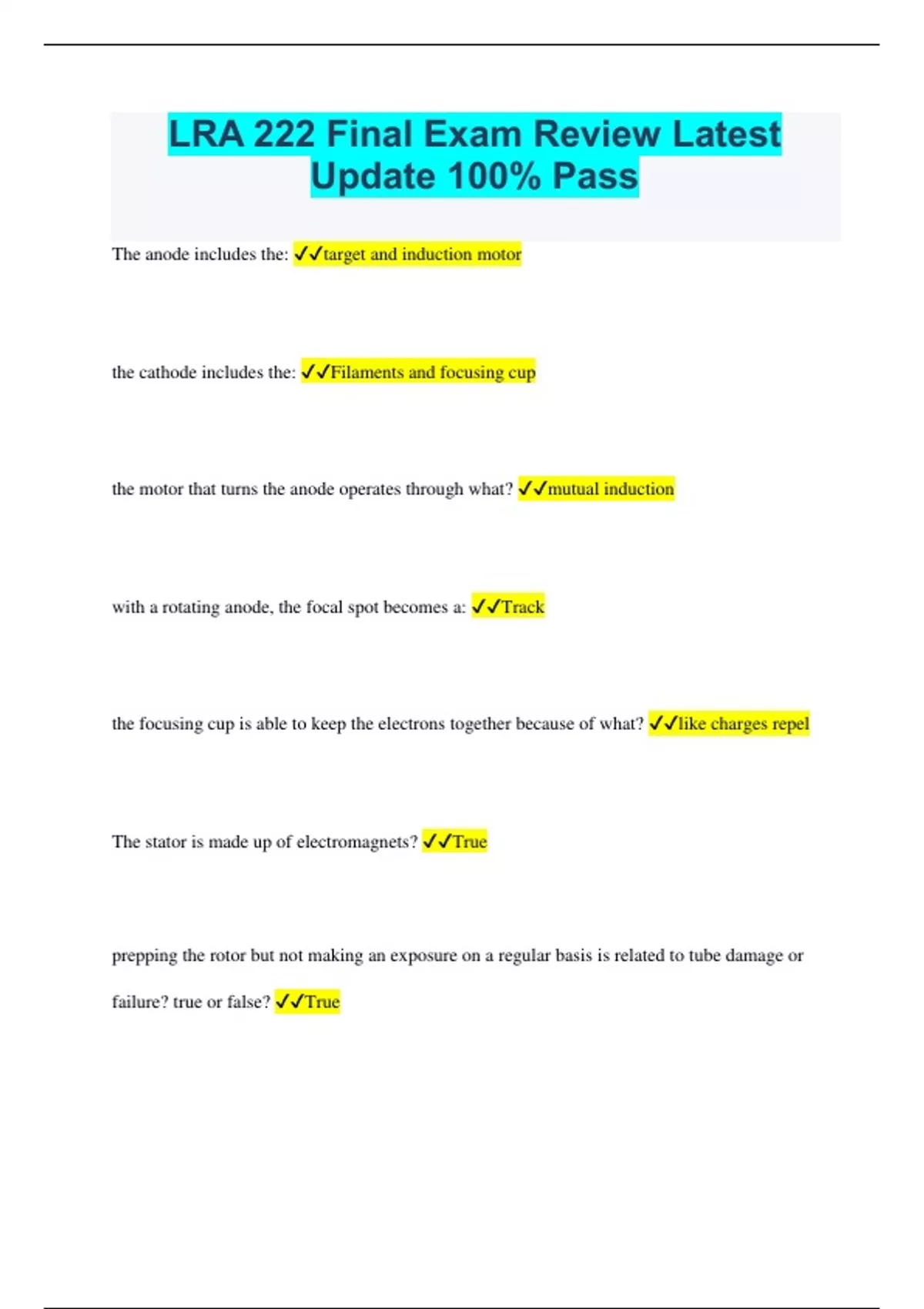 LRA 222 Final Exam Review Latest Update 100% Pass

The anode includes the: ✓✓target and induction motor

the cathode includes the: ✓✓Filaments and focusing cup

the motor that turns the anode operates through what? ✓✓mutual induction

with a rotating anode, the focal spot becomes a: ✓✓Track

the focusing cup is able to keep the electrons together because of what? ✓✓like charges repel

The stator is made up of electromagnets? ✓✓True

prepping the rotor but not making an exposure on a regular basis is related to tube damage or failure? true or false? ✓✓True